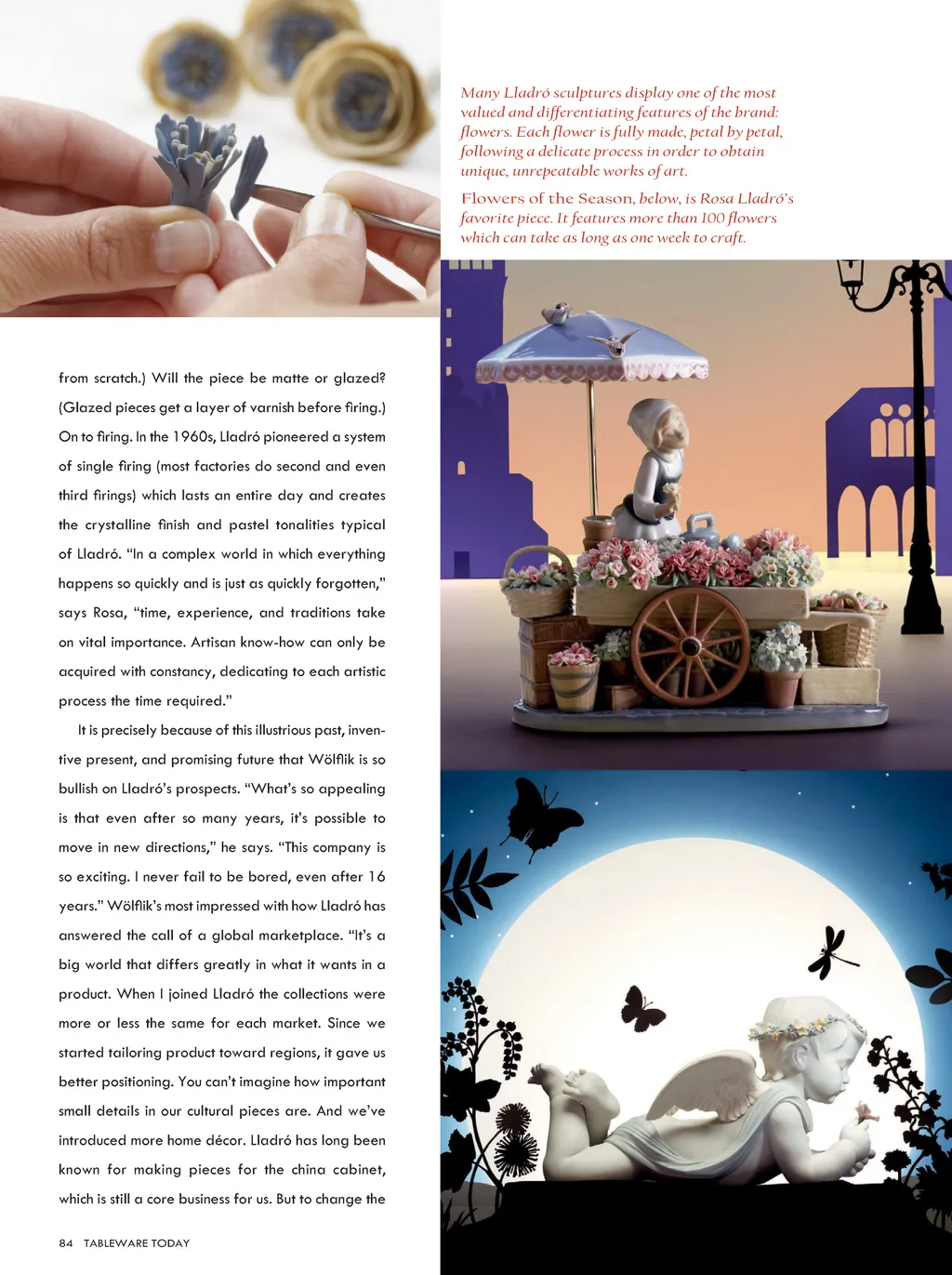 Many Lladró sculptures display one of the most valued and differentiating features of the brand: flowers. Each flower is fully made, petal by petal, following a delicate process in order to obtain unique, unrepeatable works of art.

Flowers of the Season, below, is Rosa Lladró's favorite piece. It features more than 100 flowers which can take as long as one week to craft.

from scratch.) Will the piece be matte or glazed? (Glazed pieces get a layer of varnish before firing.) On to firing. In the 1960s, Lladró pioneered a system of single firing (most factories do second and even third firings) which lasts an entire day and creates the crystalline finish and pastel tonalities typical of Lladró. "In a complex world in which everything happens so quickly and is just as quickly forgotten," says Rosa, "time, experience, and traditions take on vital importance. Artisan know-how can only be acquired with constancy, dedicating to each artistic process the time required."

It is precisely because of this illustrious past, inventive present, and promising future that Wölflik is so bullish on Lladró's prospects. "What's so appealing is that even after so many years, it's possible to move in new directions," he says. "This company is so exciting. I never fail to be bored, even after 16 years." Wölflik's most impressed with how Lladró has answered the call of a global marketplace. "It's a big world that differs greatly in what it wants in a product. When I joined Lladró the collections were more or less the same for each market. Since we started tailoring product toward regions, it gave us better positioning. You can't imagine how important small details in our cultural pieces are. And we've introduced more home décor. Lladró has long been known for making pieces for the china cabinet, which is still a core business for us. But to change the

84 TABLEWARE TODAY